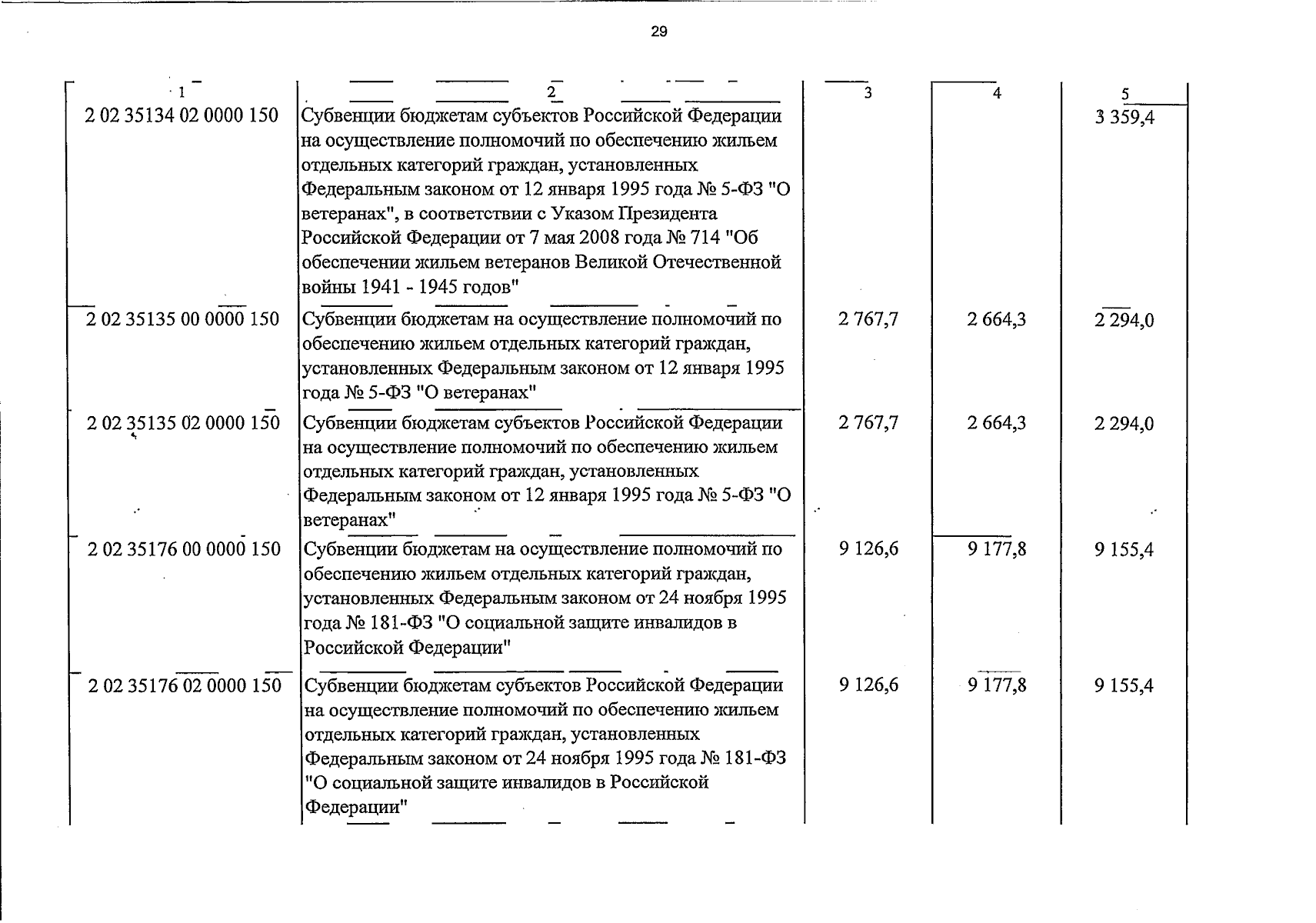 29

| 1 | 2 | 3 | 4 | 5 |
|---|---|---|---|---|
| 2 02 35134 02 0000 150 | Субвенции бюджетам субъектов Российской Федерации на осуществление полномочий по обеспечению жильем отдельных категорий граждан, установленных Федеральным законом от 12 января 1995 года № 5-ФЗ "О ветеранах", в соответствии с Указом Президента Российской Федерации от 7 мая 2008 года № 714 "Об обеспечении жильем ветеранов Великой Отечественной войны 1941 - 1945 годов" | | | 3 359,4 |
| 2 02 35135 00 0000 150 | Субвенции бюджетам на осуществление полномочий по обеспечению жильем отдельных категорий граждан, установленных Федеральным законом от 12 января 1995 года № 5-ФЗ "О ветеранах" | 2 767,7 | 2 664,3 | 2 294,0 |
| 2 02 35135 02 0000 150 | Субвенции бюджетам субъектов Российской Федерации на осуществление полномочий по обеспечению жильем отдельных категорий граждан, установленных Федеральным законом от 12 января 1995 года № 5-ФЗ "О ветеранах" | 2 767,7 | 2 664,3 | 2 294,0 |
| 2 02 35176 00 0000 150 | Субвенции бюджетам на осуществление полномочий по обеспечению жильем отдельных категорий граждан, установленных Федеральным законом от 24 ноября 1995 года № 181-ФЗ "О социальной защите инвалидов в Российской Федерации" | 9 126,6 | 9 177,8 | 9 155,4 |
| 2 02 35176 02 0000 150 | Субвенции бюджетам субъектов Российской Федерации на осуществление полномочий по обеспечению жильем отдельных категорий граждан, установленных Федеральным законом от 24 ноября 1995 года № 181-ФЗ "О социальной защите инвалидов в Российской Федерации" | 9 126,6 | 9 177,8 | 9 155,4 |